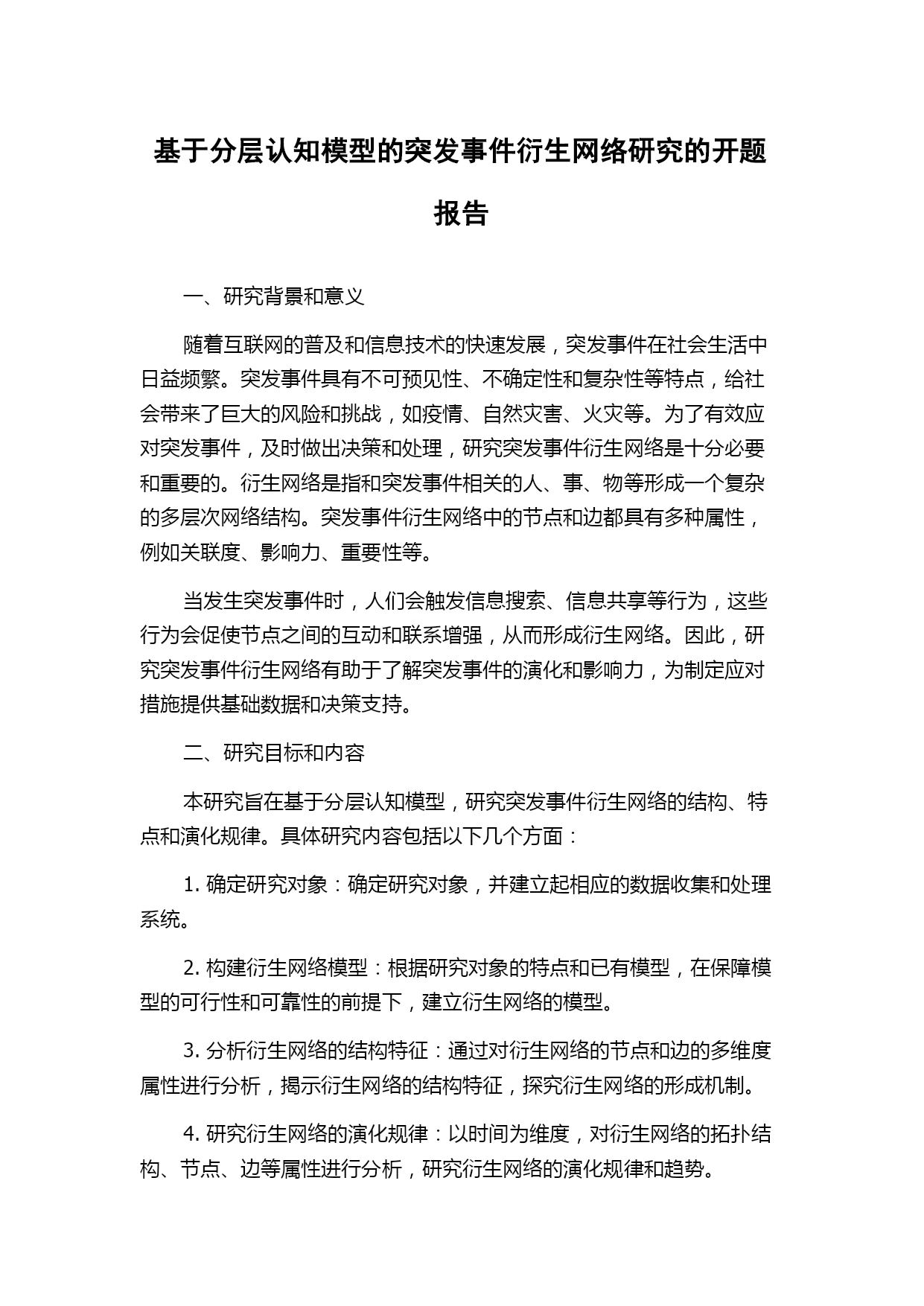 基于分层认知模型的突发事件衍生网络研究的开题报告

一、研究背景和意义

随着互联网的普及和信息技术的快速发展，突发事件在社会生活中日益频繁。突发事件具有不可预见性、不确定性和复杂性等特点，给社会带来了巨大的风险和挑战，如疫情、自然灾害、火灾等。为了有效应对突发事件，及时做出决策和处理，研究突发事件衍生网络是十分必要和重要的。衍生网络是指和突发事件相关的人、事、物等形成一个复杂的多层次网络结构。突发事件衍生网络中的节点和边都具有多种属性，例如关联度、影响力、重要性等。

当发生突发事件时，人们会触发信息搜索、信息共享等行为，这些行为会促使节点之间的互动和联系增强，从而形成衍生网络。因此，研究突发事件衍生网络有助于了解突发事件的演化和影响力，为制定应对措施提供基础数据和决策支持。

二、研究目标和内容

本研究旨在基于分层认知模型，研究突发事件衍生网络的结构、特点和演化规律。具体研究内容包括以下几个方面：

1. 确定研究对象：确定研究对象，并建立起相应的数据收集和处理系统。

2. 构建衍生网络模型：根据研究对象的特点和已有模型，在保障模型的可行性和可靠性的前提下，建立衍生网络的模型。

3. 分析衍生网络的结构特征：通过对衍生网络的节点和边的多维度属性进行分析，揭示衍生网络的结构特征，探究衍生网络的形成机制。

4. 研究衍生网络的演化规律：以时间为维度，对衍生网络的拓扑结构、节点、边等属性进行分析，研究衍生网络的演化规律和趋势。